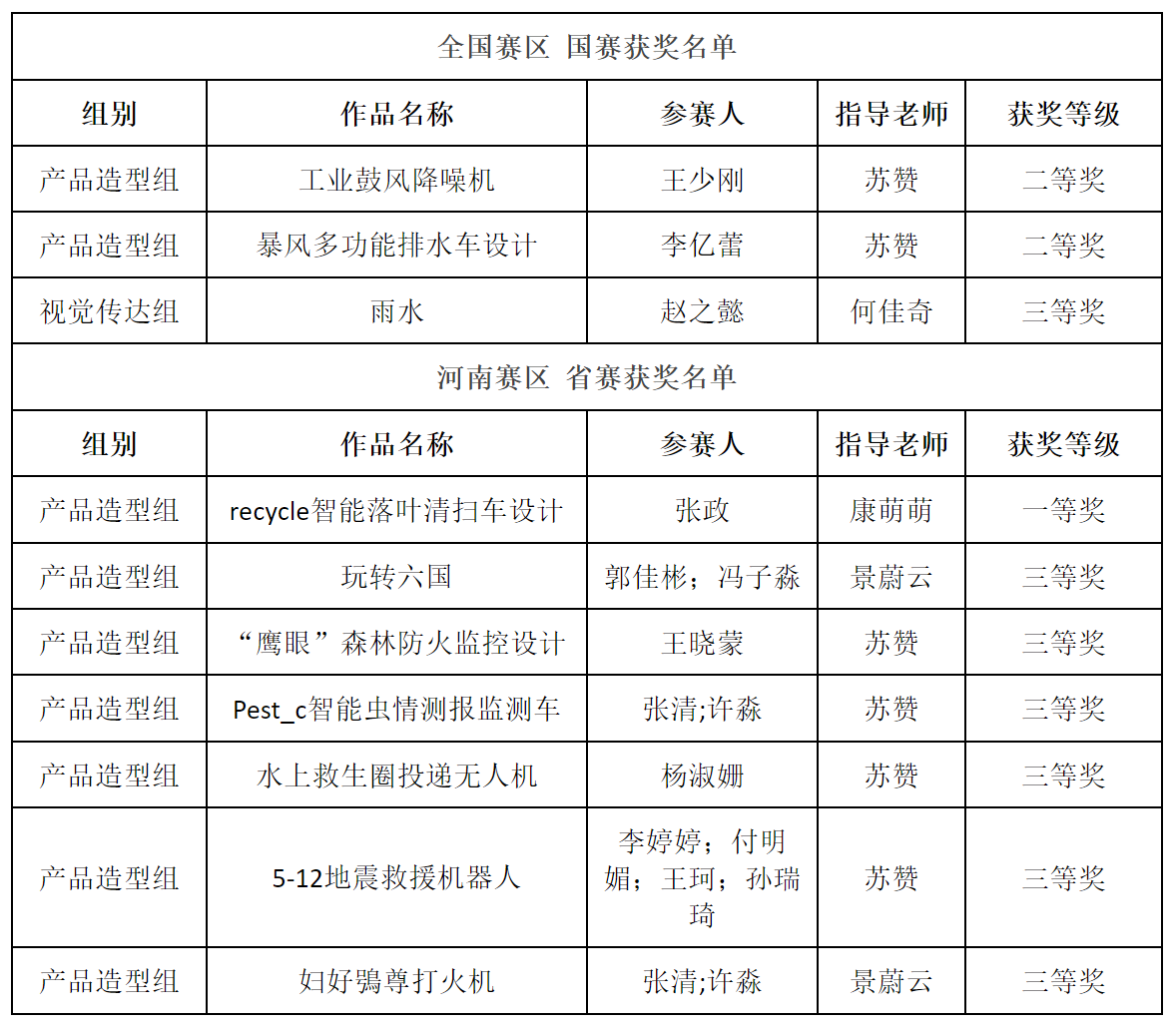 | 全国赛区 国赛获奖名单 | | | | |
|---|---|---|---|---|
| 组别 | 作品名称 | 参赛人 | 指导老师 | 获奖等级 |
| 产品造型组 | 工业鼓风降噪机 | 王少刚 | 苏赞 | 二等奖 |
| 产品造型组 | 暴风多功能排水车设计 | 李亿蕾 | 苏赞 | 二等奖 |
| 视觉传达组 | 雨水 | 赵之懿 | 何佳奇 | 三等奖 |
| 河南赛区 省赛获奖名单 | | | | |
| 组别 | 作品名称 | 参赛人 | 指导老师 | 获奖等级 |
| 产品造型组 | recycle智能落叶清扫车设计 | 张政 | 康萌萌 | 一等奖 |
| 产品造型组 | 玩转六国 | 郭佳彬；冯子淼 | 景蔚云 | 三等奖 |
| 产品造型组 | “鹰眼”森林防火监控设计 | 王晓蒙 | 苏赞 | 三等奖 |
| 产品造型组 | Pest_c智能虫情测报监测车 | 张清;许淼 | 苏赞 | 三等奖 |
| 产品造型组 | 水上救生圈投递无人机 | 杨淑姗 | 苏赞 | 三等奖 |
| 产品造型组 | 5-12地震救援机器人 | 李婷婷；付明媚；王珂；孙瑞琦 | 苏赞 | 三等奖 |
| 产品造型组 | 妇好鸮尊打火机 | 张清;许淼 | 景蔚云 | 三等奖 |